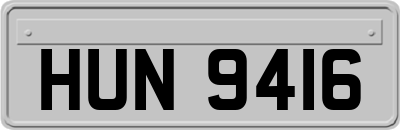 HUN 9416